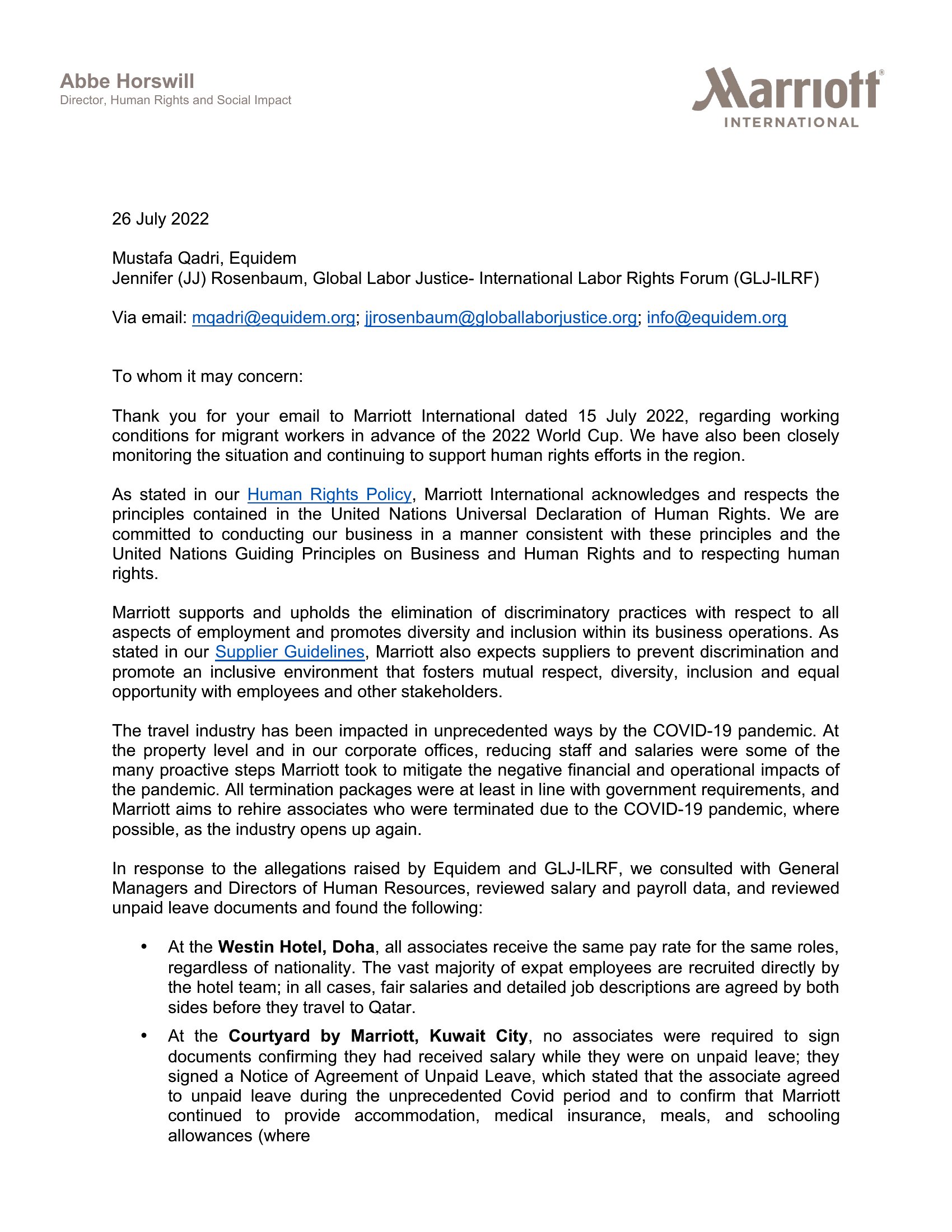 Abbe Horswill
Director, Human Rights and Social Impact

Marriott®
INTERNATIONAL

26 July 2022

Mustafa Qadri, Equidem
Jennifer (JJ) Rosenbaum, Global Labor Justice- International Labor Rights Forum (GLJ-ILRF)

Via email: mqadri@equidem.org; jjrosenbaum@globallaborjustice.org; info@equidem.org

To whom it may concern:

Thank you for your email to Marriott International dated 15 July 2022, regarding working conditions for migrant workers in advance of the 2022 World Cup. We have also been closely monitoring the situation and continuing to support human rights efforts in the region.

As stated in our Human Rights Policy, Marriott International acknowledges and respects the principles contained in the United Nations Universal Declaration of Human Rights. We are committed to conducting our business in a manner consistent with these principles and the United Nations Guiding Principles on Business and Human Rights and to respecting human rights.

Marriott supports and upholds the elimination of discriminatory practices with respect to all aspects of employment and promotes diversity and inclusion within its business operations. As stated in our Supplier Guidelines, Marriott also expects suppliers to prevent discrimination and promote an inclusive environment that fosters mutual respect, diversity, inclusion and equal opportunity with employees and other stakeholders.

The travel industry has been impacted in unprecedented ways by the COVID-19 pandemic. At the property level and in our corporate offices, reducing staff and salaries were some of the many proactive steps Marriott took to mitigate the negative financial and operational impacts of the pandemic. All termination packages were at least in line with government requirements, and Marriott aims to rehire associates who were terminated due to the COVID-19 pandemic, where possible, as the industry opens up again.

In response to the allegations raised by Equidem and GLJ-ILRF, we consulted with General Managers and Directors of Human Resources, reviewed salary and payroll data, and reviewed unpaid leave documents and found the following:

• At the Westin Hotel, Doha, all associates receive the same pay rate for the same roles, regardless of nationality. The vast majority of expat employees are recruited directly by the hotel team; in all cases, fair salaries and detailed job descriptions are agreed by both sides before they travel to Qatar.

• At the Courtyard by Marriott, Kuwait City, no associates were required to sign documents confirming they had received salary while they were on unpaid leave; they signed a Notice of Agreement of Unpaid Leave, which stated that the associate agreed to unpaid leave during the unprecedented Covid period and to confirm that Marriott continued to provide accommodation, medical insurance, meals, and schooling allowances (where